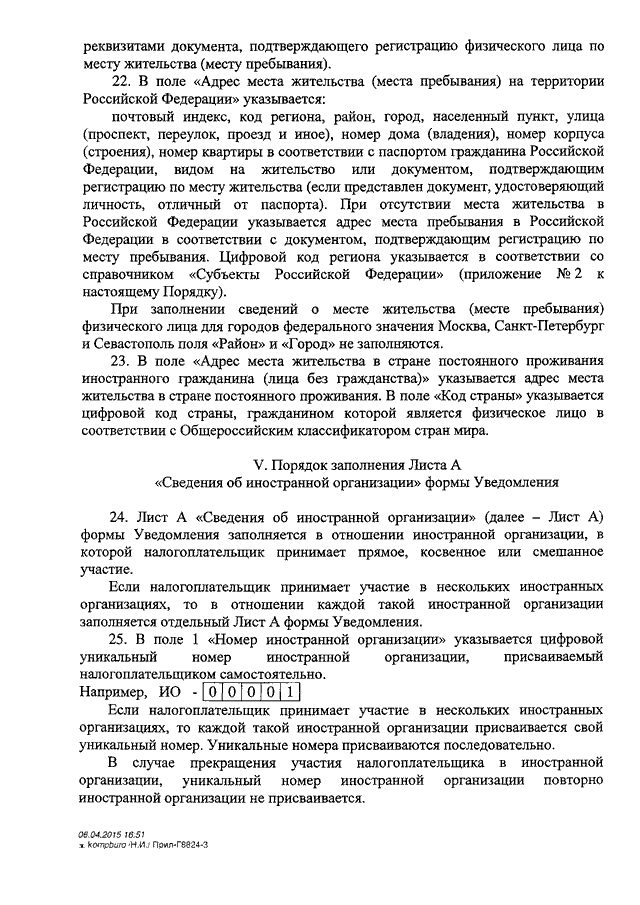 реквизитами документа, подтверждающего регистрацию физического лица по месту жительства (месту пребывания).

22. В поле «Адрес места жительства (места пребывания) на территории Российской Федерации» указывается:

почтовый индекс, код региона, район, город, населенный пункт, улица (проспект, переулок, проезд и иное), номер дома (владения), номер корпуса (строения), номер квартиры в соответствии с паспортом гражданина Российской Федерации, видом на жительство или документом, подтверждающим регистрацию по месту жительства (если представлен документ, удостоверяющий личность, отличный от паспорта). При отсутствии места жительства в Российской Федерации указывается адрес места пребывания в Российской Федерации в соответствии с документом, подтверждающим регистрацию по месту пребывания. Цифровой код региона указывается в соответствии со справочником «Субъекты Российской Федерации» (приложение № 2 к настоящему Порядку).

При заполнении сведений о месте жительства (месте пребывания) физического лица для городов федерального значения Москва, Санкт-Петербург и Севастополь поля «Район» и «Город» не заполняются.

23. В поле «Адрес места жительства в стране постоянного проживания иностранного гражданина (лица без гражданства)» указывается адрес места жительства в стране постоянного проживания. В поле «Код страны» указывается цифровой код страны, гражданином которой является физическое лицо в соответствии с Общероссийским классификатором стран мира.

V. Порядок заполнения Листа А
«Сведения об иностранной организации» формы Уведомления

24. Лист А «Сведения об иностранной организации» (далее – Лист А) формы Уведомления заполняется в отношении иностранной организации, в которой налогоплательщик принимает прямое, косвенное или смешанное участие.

Если налогоплательщик принимает участие в нескольких иностранных организациях, то в отношении каждой такой иностранной организации заполняется отдельный Лист А формы Уведомления.

25. В поле 1 «Номер иностранной организации» указывается цифровой уникальный номер иностранной организации, присваиваемый налогоплательщиком самостоятельно.

Например, ИО - 0 0 0 0 1

Если налогоплательщик принимает участие в нескольких иностранных организациях, то каждой такой иностранной организации присваивается свой уникальный номер. Уникальные номера присваиваются последовательно.

В случае прекращения участия налогоплательщика в иностранной организации, уникальный номер иностранной организации повторно иностранной организации не присваивается.

08.04.2015 16:51
з. kompburo /Н.И./ Прил-Г8824-3